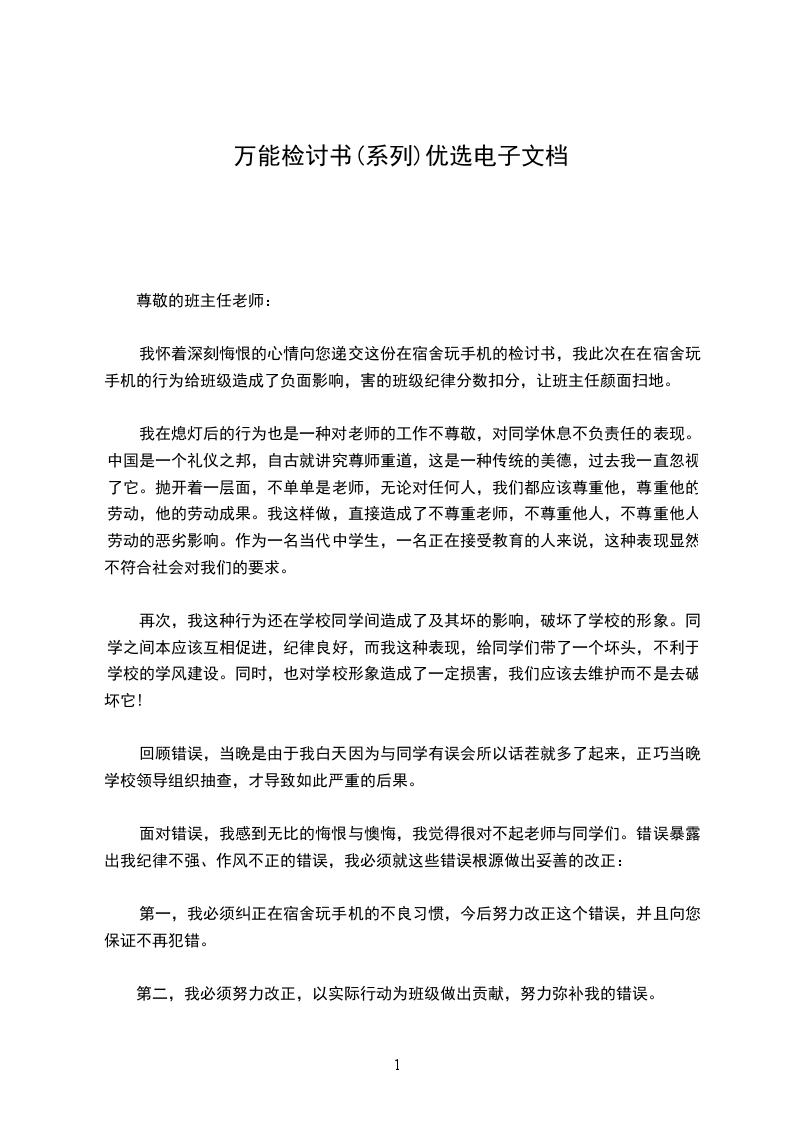 万能检讨书(系列)优选电子文档

尊敬的班主任老师：

我怀着深刻悔恨的心情向您递交这份在宿舍玩手机的检讨书，我此次在在宿舍玩手机的行为给班级造成了负面影响，害的班级纪律分数扣分，让班主任颜面扫地。

我在熄灯后的行为也是一种对老师的工作不尊敬，对同学休息不负责任的表现。中国是一个礼仪之邦，自古就讲究尊师重道，这是一种传统的美德，过去我一直忽视了它。抛开着一层面，不单单是老师，无论对任何人，我们都应该尊重他，尊重他的劳动，他的劳动成果。我这样做，直接造成了不尊重老师，不尊重他人，不尊重他人劳动的恶劣影响。作为一名当代中学生，一名正在接受教育的人来说，这种表现显然不符合社会对我们的要求。

再次，我这种行为还在学校同学间造成了及其坏的影响，破坏了学校的形象。同学之间本应该互相促进，纪律良好，而我这种表现，给同学们带了一个坏头，不利于学校的学风建设。同时，也对学校形象造成了一定损害，我们应该去维护而不是去破坏它！

回顾错误，当晚是由于我白天因为与同学有误会所以话茬就多了起来，正巧当晚学校领导组织抽查，才导致如此严重的后果。

面对错误，我感到无比的悔恨与懊悔，我觉得很对不起老师与同学们。错误暴露出我纪律不强、作风不正的错误，我必须就这些错误根源做出妥善的改正：

第一，我必须纠正在宿舍玩手机的不良习惯，今后努力改正这个错误，并且向您保证不再犯错。

第二，我必须努力改正，以实际行动为班级做出贡献，努力弥补我的错误。

1